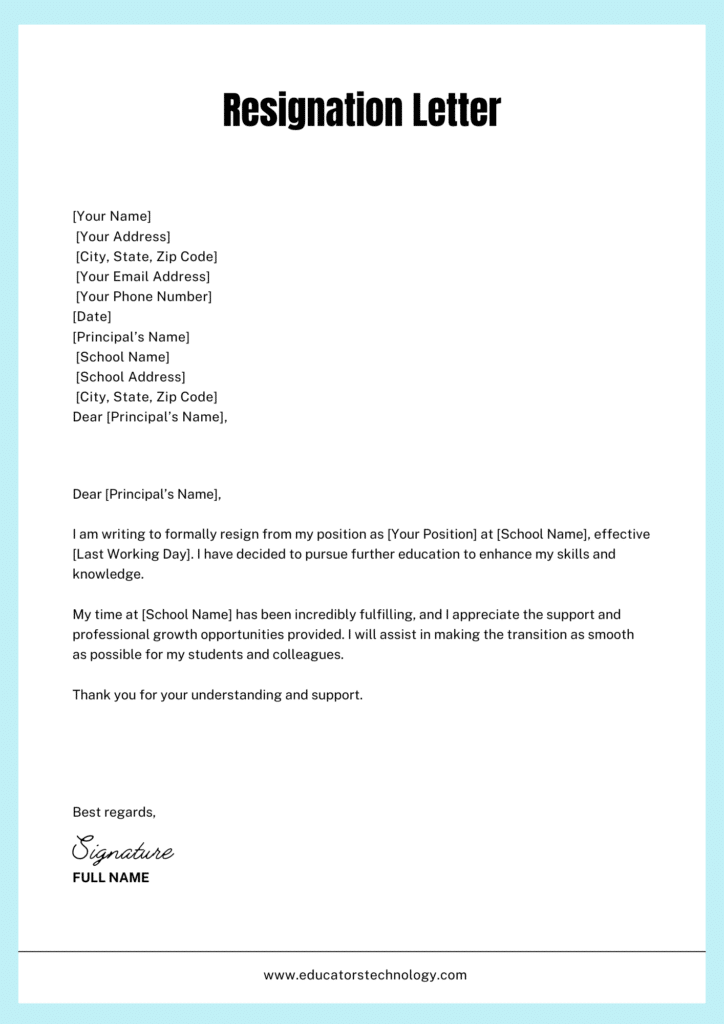 Resignation Letter

[Your Name]
[Your Address]
[City, State, Zip Code]
[Your Email Address]
[Your Phone Number]
[Date]
[Principal's Name]
[School Name]
[School Address]
[City, State, Zip Code]
Dear [Principal's Name],

Dear [Principal's Name],

I am writing to formally resign from my position as [Your Position] at [School Name], effective [Last Working Day]. I have decided to pursue further education to enhance my skills and knowledge.

My time at [School Name] has been incredibly fulfilling, and I appreciate the support and professional growth opportunities provided. I will assist in making the transition as smooth as possible for my students and colleagues.

Thank you for your understanding and support.

Best regards,

Signature
FULL NAME

www.educatorstechnology.com